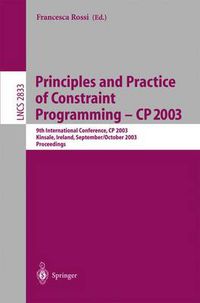 Francesca Rossi (Ed.)

LNCS 2833

Principles and Practice of Constraint Programming – CP 2003

9th International Conference, CP 2003
Kinsale, Ireland, September/October 2003
Proceedings

Springer